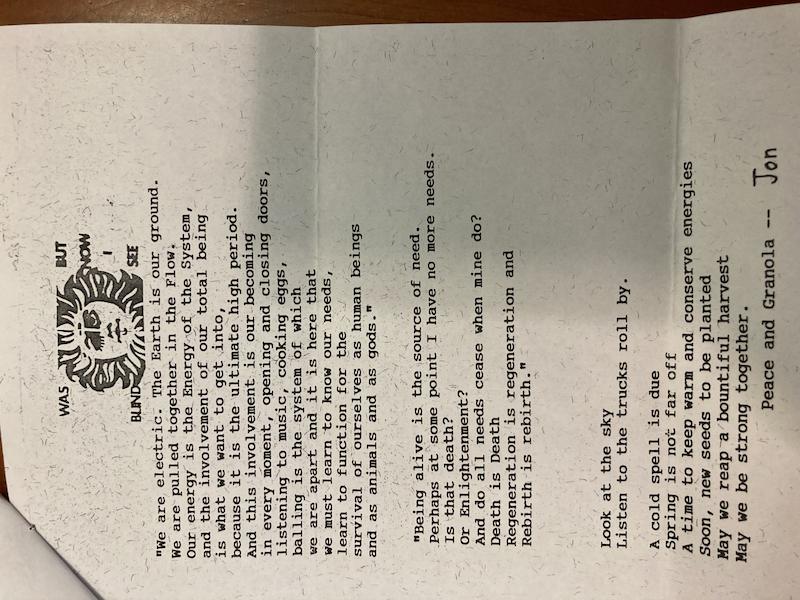 WAS BLIND BUT NOW I SEE

"We are electric. The Earth is our ground. We are pulled together in the Flow. Our energy is the Energy of the System, and the involvement of our total being is what we want to get into, because it is the ultimate high period. And this involvement is our becoming in every moment, opening and closing doors, listening to music, cooking eggs, balling is the system of which we are apart and it is here that we must learn to know our needs, learn to function for the survival of ourselves as human beings and as animals and as gods."

"Being alive is the source of need. Perhaps at some point I have no more needs. Is that death? Or Enlightenment? And do all needs cease when mine do? Death is Death Regeneration is regeneration and Rebirth is rebirth."

Look at the sky
Listen to the trucks roll by.

A cold spell is due
Spring is not far off
A time to keep warm and conserve energies
Soon, new seeds to be planted
May we reap a bountiful harvest
May we be strong together.

Peace and Granola -- Jon